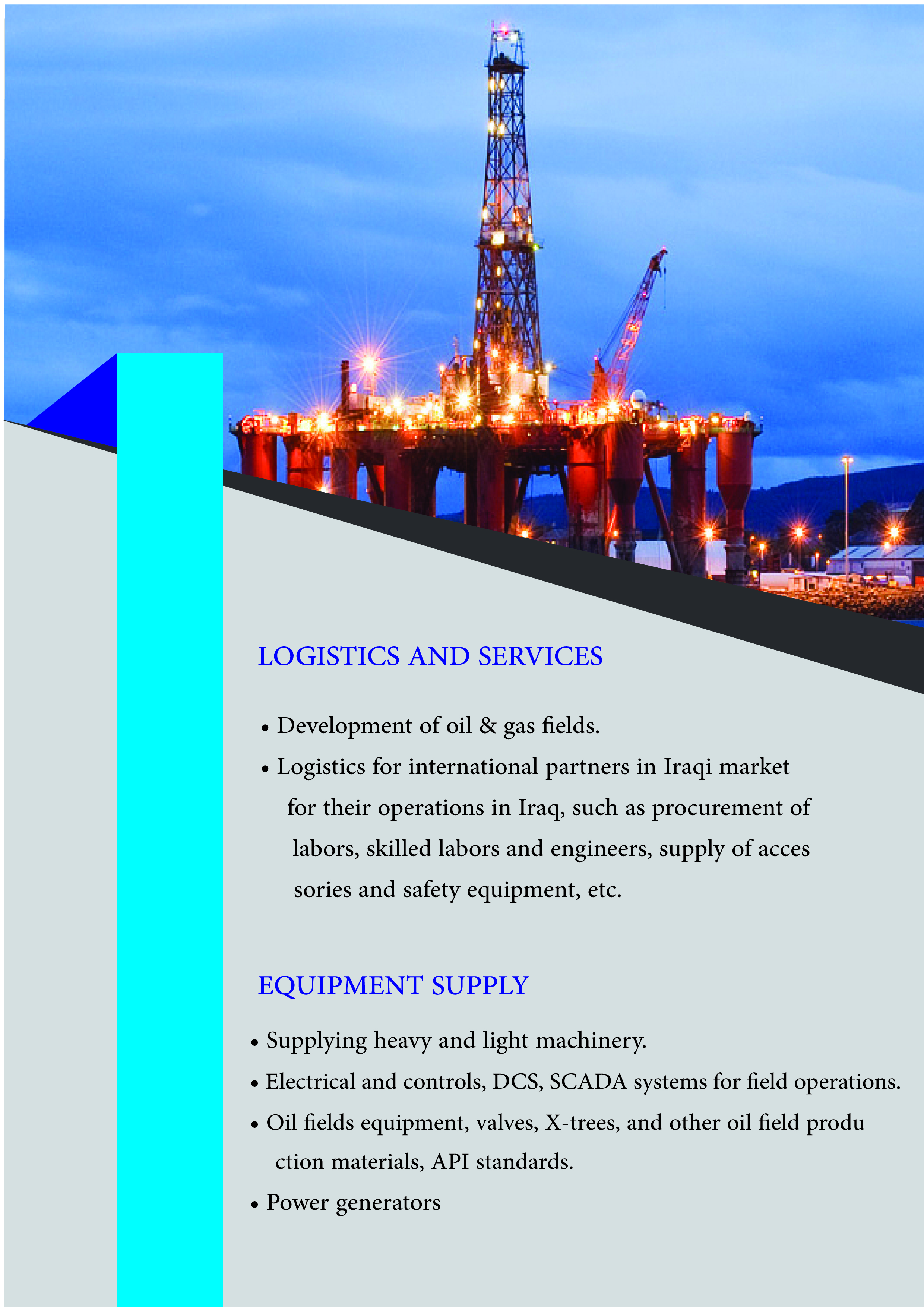 LOGISTICS AND SERVICES

• Development of oil & gas fields.

• Logistics for international partners in Iraqi market for their operations in Iraq, such as procurement of labors, skilled labors and engineers, supply of acces sories and safety equipment, etc.

EQUIPMENT SUPPLY

• Supplying heavy and light machinery.

• Electrical and controls, DCS, SCADA systems for field operations.

• Oil fields equipment, valves, X-trees, and other oil field produ ction materials, API standards.

• Power generators